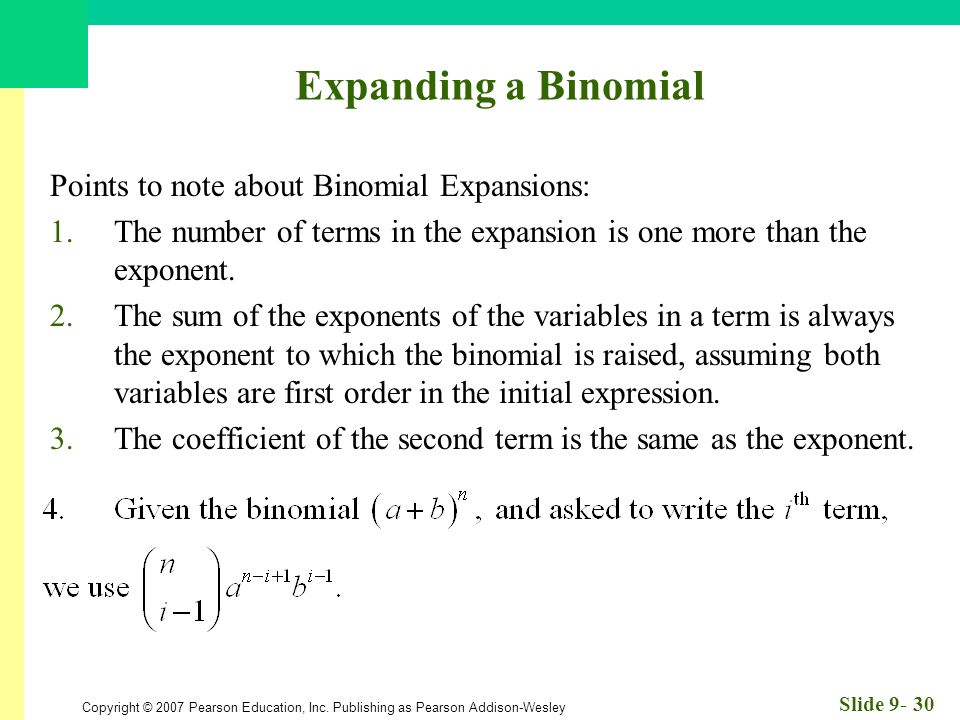 Expanding a Binomial

Points to note about Binomial Expansions:

1. The number of terms in the expansion is one more than the exponent.

2. The sum of the exponents of the variables in a term is always the exponent to which the binomial is raised, assuming both variables are first order in the initial expression.

3. The coefficient of the second term is the same as the exponent.

4. Given the binomial $(a+b)^n$, and asked to write the $i^{\text{th}}$ term, we use $\binom{n}{i-1}a^{n-i+1}b^{i-1}$.

Copyright © 2007 Pearson Education, Inc. Publishing as Pearson Addison-Wesley

Slide 9- 30